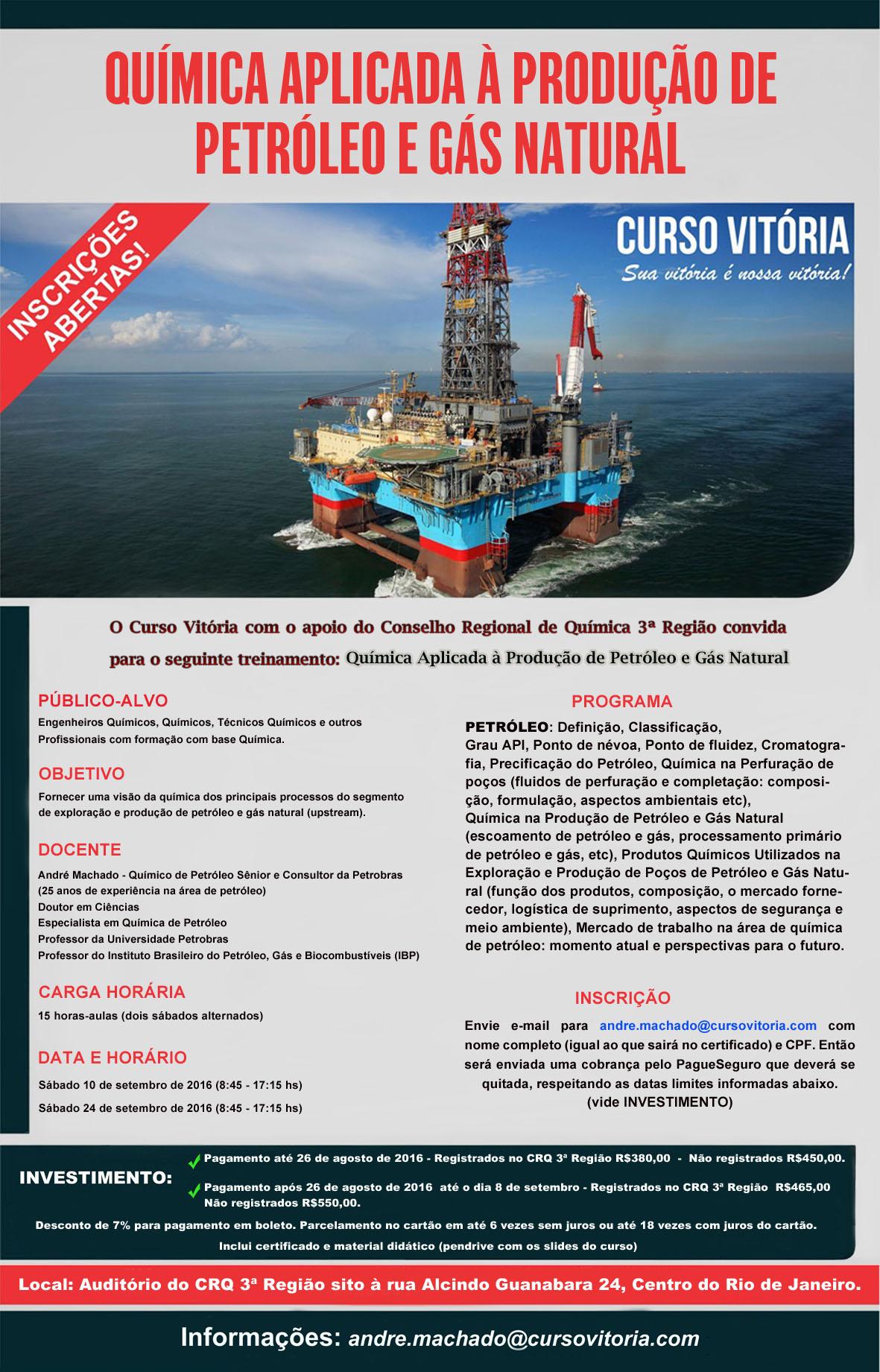 QUÍMICA APLICADA À PRODUÇÃO DE PETRÓLEO E GÁS NATURAL

INSCRIÇÕES ABERTAS!

CURSO VITÓRIA
Sua vitória é nossa vitória!

O Curso Vitória com o apoio do Conselho Regional de Química 3ª Região convida para o seguinte treinamento: Química Aplicada à Produção de Petróleo e Gás Natural

PÚBLICO-ALVO
Engenheiros Químicos, Químicos, Técnicos Químicos e outros Profissionais com formação com base Química.

OBJETIVO
Fornecer uma visão da química dos principais processos do segmento de exploração e produção de petróleo e gás natural (upstream).

DOCENTE
André Machado - Químico de Petróleo Sênior e Consultor da Petrobras
(25 anos de experiência na área de petróleo)
Doutor em Ciências
Especialista em Química de Petróleo
Professor da Universidade Petrobras
Professor do Instituto Brasileiro do Petróleo, Gás e Biocombustíveis (IBP)

CARGA HORÁRIA
15 horas-aulas (dois sábados alternados)

DATA E HORÁRIO
Sábado 10 de setembro de 2016 (8:45 - 17:15 hs)
Sábado 24 de setembro de 2016 (8:45 - 17:15 hs)

PROGRAMA
PETRÓLEO: Definição, Classificação, Grau API, Ponto de névoa, Ponto de fluidez, Cromatografia, Precificação do Petróleo, Química na Perfuração de poços (fluidos de perfuração e completação: composição, formulação, aspectos ambientais etc), Química na Produção de Petróleo e Gás Natural (escoamento de petróleo e gás, processamento primário de petróleo e gás, etc), Produtos Químicos Utilizados na Exploração e Produção de Poços de Petróleo e Gás Natural (função dos produtos, composição, o mercado fornecedor, logística de suprimento, aspectos de segurança e meio ambiente), Mercado de trabalho na área de química de petróleo: momento atual e perspectivas para o futuro.

INSCRIÇÃO
Envie e-mail para andre.machado@cursovitoria.com com nome completo (igual ao que sairá no certificado) e CPF. Então será enviada uma cobrança pelo PagueSeguro que deverá se quitada, respeitando as datas limites informadas abaixo. (vide INVESTIMENTO)

INVESTIMENTO:
Pagamento até 26 de agosto de 2016 - Registrados no CRQ 3ª Região R$380,00 - Não registrados R$450,00.
Pagamento após 26 de agosto de 2016 até o dia 8 de setembro - Registrados no CRQ 3ª Região R$465,00 Não registrados R$550,00.
Desconto de 7% para pagamento em boleto. Parcelamento no cartão em até 6 vezes sem juros ou até 18 vezes com juros do cartão.
Inclui certificado e material didático (pendrive com os slides do curso)

Local: Auditório do CRQ 3ª Região sito à rua Alcindo Guanabara 24, Centro do Rio de Janeiro.

Informações: andre.machado@cursovitoria.com